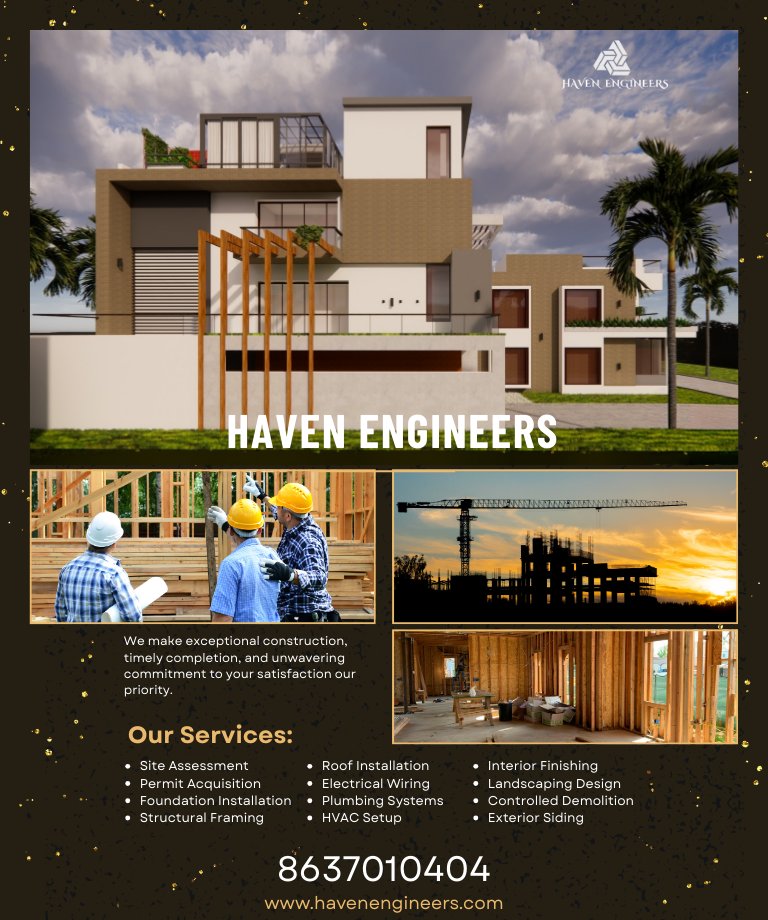 HAVEN ENGINEERS

HAVEN ENGINEERS

We make exceptional construction, timely completion, and unwavering commitment to your satisfaction our priority.

Our Services:

• Site Assessment
• Permit Acquisition
• Foundation Installation
• Structural Framing

• Roof Installation
• Electrical Wiring
• Plumbing Systems
• HVAC Setup

• Interior Finishing
• Landscaping Design
• Controlled Demolition
• Exterior Siding

8637010404

www.havenengineers.com